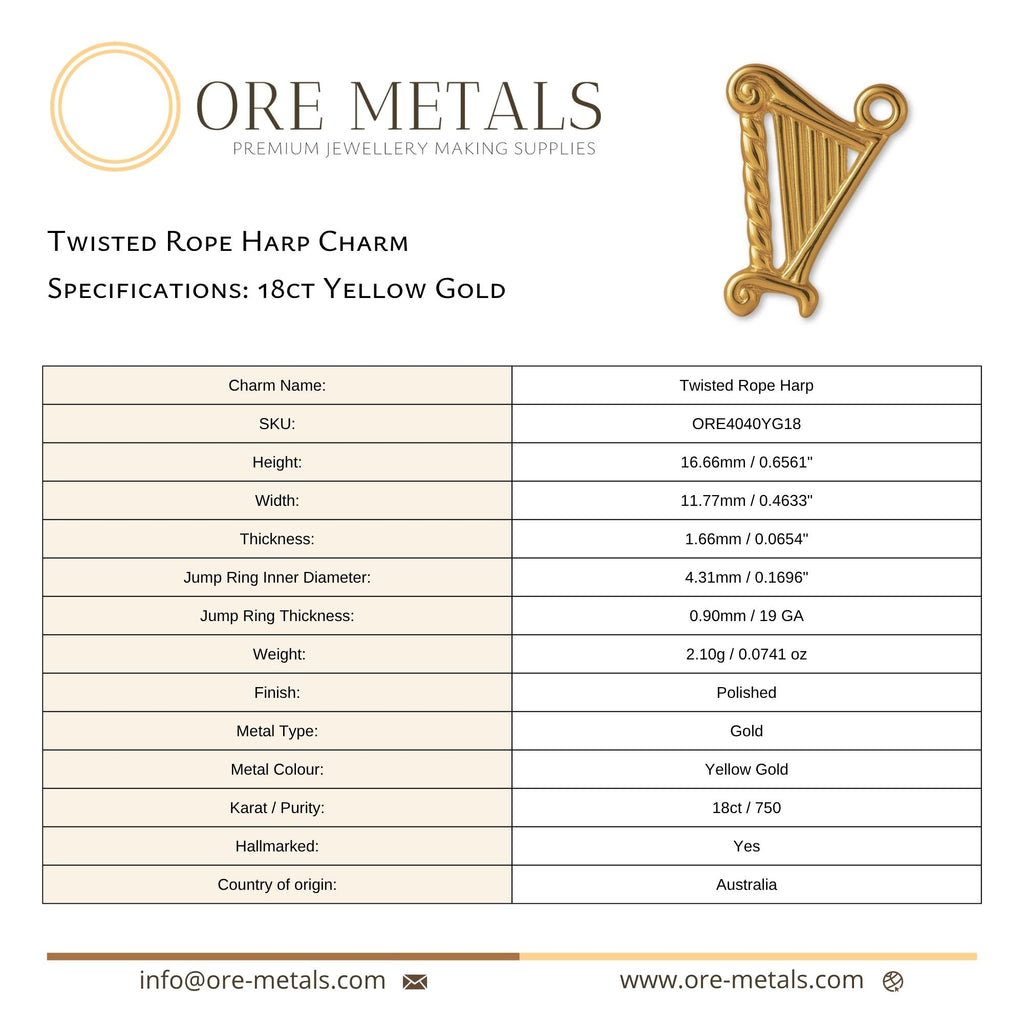 ORE METALS
PREMIUM JEWELLERY MAKING SUPPLIES

Twisted Rope Harp Charm

Specifications: 18ct Yellow Gold

| Charm Name: | Twisted Rope Harp |
|---|---|
| SKU: | ORE4040YG18 |
| Height: | 16.66mm / 0.6561" |
| Width: | 11.77mm / 0.4633" |
| Thickness: | 1.66mm / 0.0654" |
| Jump Ring Inner Diameter: | 4.31mm / 0.1696" |
| Jump Ring Thickness: | 0.90mm / 19 GA |
| Weight: | 2.10g / 0.0741 oz |
| Finish: | Polished |
| Metal Type: | Gold |
| Metal Colour: | Yellow Gold |
| Karat / Purity: | 18ct / 750 |
| Hallmarked: | Yes |
| Country of origin: | Australia |

info@ore-metals.com

www.ore-metals.com